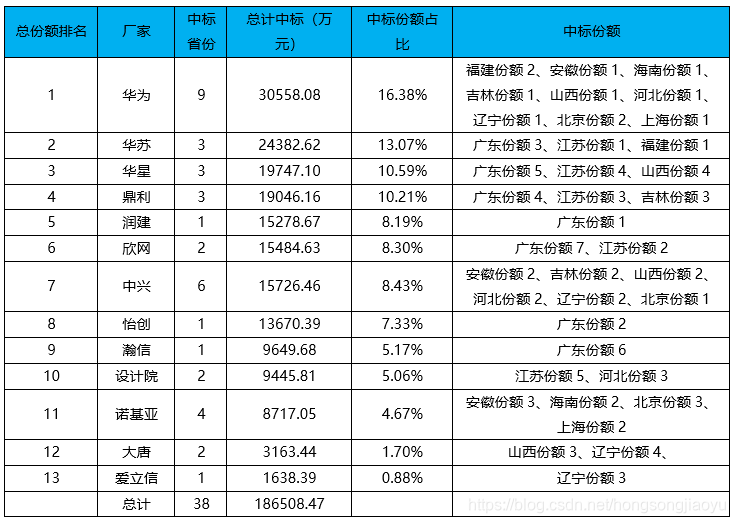 | 总份额排名 | 厂家 | 中标省份 | 总计中标（万元） | 中标份额占比 | 中标份额 |
|---|---|---|---|---|---|
| 1 | 华为 | 9 | 30558.08 | 16.38% | 福建份额 2、安徽份额 1、海南份额 1、吉林份额 1、山西份额 1、河北份额 1、辽宁份额 1、北京份额 2、上海份额 1 |
| 2 | 华苏 | 3 | 24382.62 | 13.07% | 广东份额 3、江苏份额 1、福建份额 1 |
| 3 | 华星 | 3 | 19747.10 | 10.59% | 广东份额 5、江苏份额 4、山西份额 4 |
| 4 | 鼎利 | 3 | 19046.16 | 10.21% | 广东份额 4、江苏份额 3、吉林份额 3 |
| 5 | 润建 | 1 | 15278.67 | 8.19% | 广东份额 1 |
| 6 | 欣网 | 2 | 15484.63 | 8.30% | 广东份额 7、江苏份额 2 |
| 7 | 中兴 | 6 | 15726.46 | 8.43% | 安徽份额 2、吉林份额 2、山西份额 2、河北份额 2、辽宁份额 2、北京份额 1 |
| 8 | 怡创 | 1 | 13670.39 | 7.33% | 广东份额 2 |
| 9 | 瀚信 | 1 | 9649.68 | 5.17% | 广东份额 6 |
| 10 | 设计院 | 2 | 9445.81 | 5.06% | 江苏份额 5、河北份额 3 |
| 11 | 诺基亚 | 4 | 8717.05 | 4.67% | 安徽份额 3、海南份额 2、北京份额 3、上海份额 2 |
| 12 | 大唐 | 2 | 3163.44 | 1.70% | 山西份额 3、辽宁份额 4、 |
| 13 | 爱立信 | 1 | 1638.39 | 0.88% | 辽宁份额 3 |
|  | 总计 | 38 | 186508.47 |  |  |

https://blog.csdn.net/hongsongjiaoyu